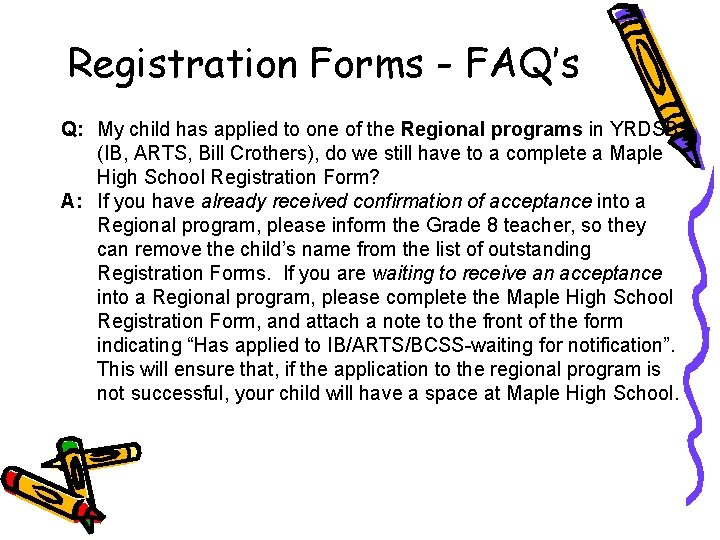 Registration Forms - FAQ's

Q: My child has applied to one of the Regional programs in YRDSB (IB, ARTS, Bill Crothers), do we still have to a complete a Maple High School Registration Form?

A: If you have already received confirmation of acceptance into a Regional program, please inform the Grade 8 teacher, so they can remove the child's name from the list of outstanding Registration Forms. If you are waiting to receive an acceptance into a Regional program, please complete the Maple High School Registration Form, and attach a note to the front of the form indicating "Has applied to IB/ARTS/BCSS-waiting for notification". This will ensure that, if the application to the regional program is not successful, your child will have a space at Maple High School.